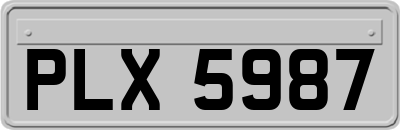 PLX 5987